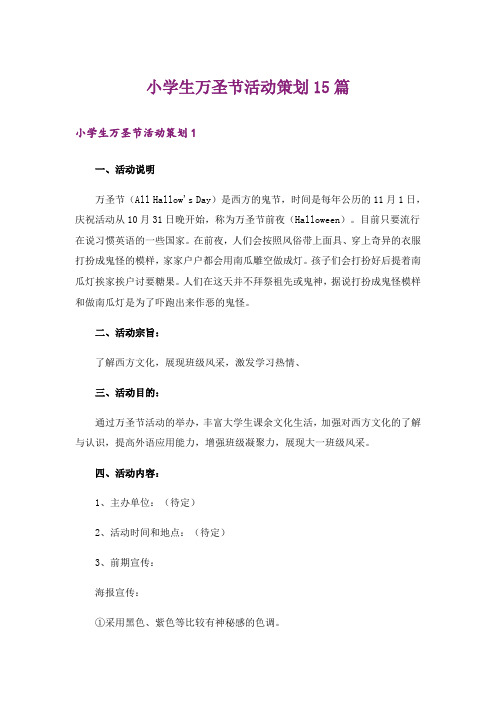 小学生万圣节活动策划15篇

小学生万圣节活动策划1

一、活动说明

万圣节（All Hallow's Day）是西方的鬼节，时间是每年公历的11月1日，庆祝活动从10月31日晚开始，称为万圣节前夜（Halloween）。目前只要流行在说习惯英语的一些国家。在前夜，人们会按照风俗带上面具、穿上奇异的衣服打扮成鬼怪的模样，家家户户都会用南瓜雕空做成灯。孩子们会打扮好后提着南瓜灯挨家挨户讨要糖果。人们在这天并不拜祭祖先或鬼神，据说打扮成鬼怪模样和做南瓜灯是为了吓跑出来作恶的鬼怪。

二、活动宗旨：

了解西方文化，展现班级风采，激发学习热情、

三、活动目的：

通过万圣节活动的举办，丰富大学生课余文化生活，加强对西方文化的了解与认识，提高外语应用能力，增强班级凝聚力，展现大一班级风采。

四、活动内容：

1、主办单位：（待定）

2、活动时间和地点：（待定）

3、前期宣传：

海报宣传：

①采用黑色、紫色等比较有神秘感的色调。